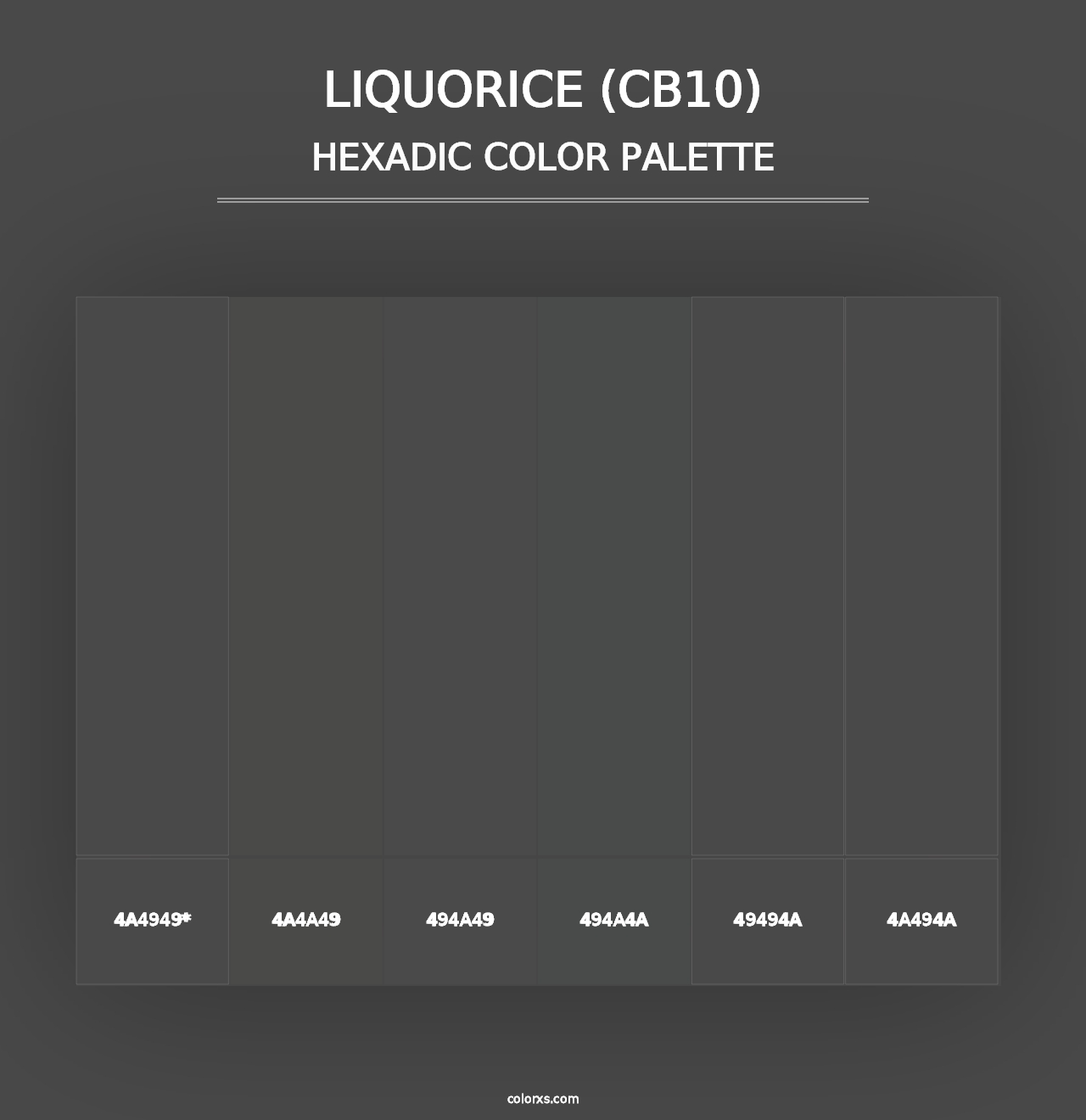 LIQUORICE (CB10)
HEXADIC COLOR PALETTE

4A4949*

4A4A49

494A49

494A4A

49494A

4A494A

colorxs.com